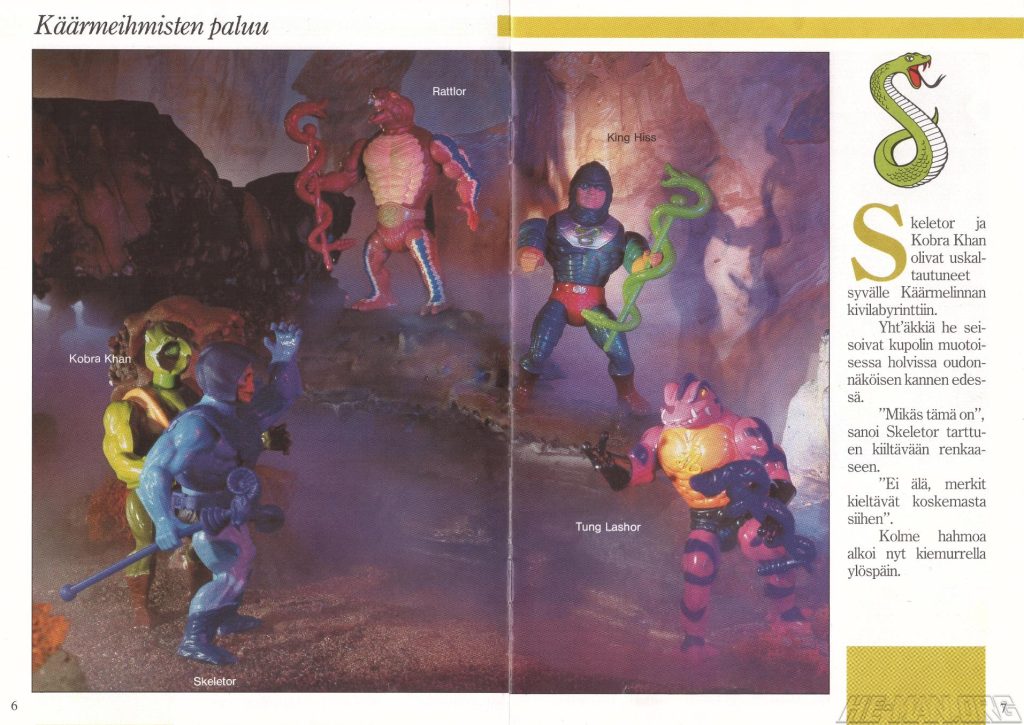 Käärmeihmisten paluu

Rattlor

King Hiss

Kobra Khan

Tung Lashor

Skeletor

Skeletor ja Kobra Khan olivat uskaltautuneet syvälle Käärmelinnan kivilabyrinttiin.

Yht'äkkiä he seisoivat kupolin muotoisessa holvissa oudonnäköisen kannen edessä.

"Mikäs tämä on", sanoi Skeletor tarttuen kiiltävään renkaaseen.

"Ei älä, merkit kieltävät koskemasta siihen".

Kolme hahmoa alkoi nyt kiemurrella ylöspäin.

6

7

HE-MAN.ORG